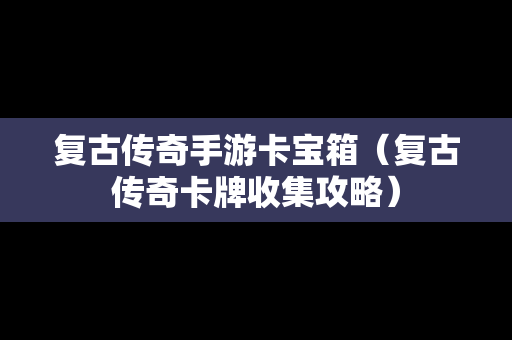 复古传奇手游卡宝箱（复古传奇卡牌收集攻略）